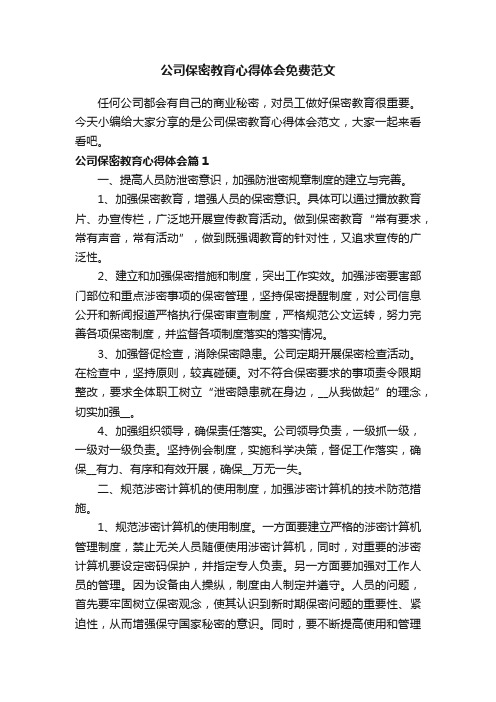 公司保密教育心得体会免费范文

任何公司都会有自己的商业秘密，对员工做好保密教育很重要。今天小编给大家分享的是公司保密教育心得体会范文，大家一起来看看吧。

公司保密教育心得体会篇1

一、提高人员防泄密意识，加强防泄密规章制度的建立与完善。

1、加强保密教育，增强人员的保密意识。具体可以通过播放教育片、办宣传栏，广泛地开展宣传教育活动。做到保密教育“常有要求，常有声音，常有活动”，做到既强调教育的针对性，又追求宣传的广泛性。

2、建立和加强保密措施和制度，突出工作实效。加强涉密要害部门部位和重点涉密事项的保密管理，坚持保密提醒制度，对公司信息公开和新闻报道严格执行保密审查制度，严格规范公文运转，努力完善各项保密制度，并监督各项制度落实的落实情况。

3、加强督促检查，消除保密隐患。公司定期开展保密检查活动。在检查中，坚持原则，较真碰硬。对不符合保密要求的事项责令限期整改，要求全体职工树立“泄密隐患就在身边，__从我做起”的理念，切实加强__。

4、加强组织领导，确保责任落实。公司领导负责，一级抓一级，一级对一级负责。坚持例会制度，实施科学决策，督促工作落实，确保__有力、有序和有效开展，确保__万无一失。

二、规范涉密计算机的使用制度，加强涉密计算机的技术防范措施。

1、规范涉密计算机的使用制度。一方面要建立严格的涉密计算机管理制度，禁止无关人员随便使用涉密计算机，同时，对重要的涉密计算机要设定密码保护，并指定专人负责。另一方面要加强对工作人员的管理。因为设备由人操纵，制度由人制定并遵守。人员的问题，首先要牢固树立保密观念，使其认识到新时期保密问题的重要性、紧迫性，从而增强保守国家秘密的意识。同时，要不断提高使用和管理